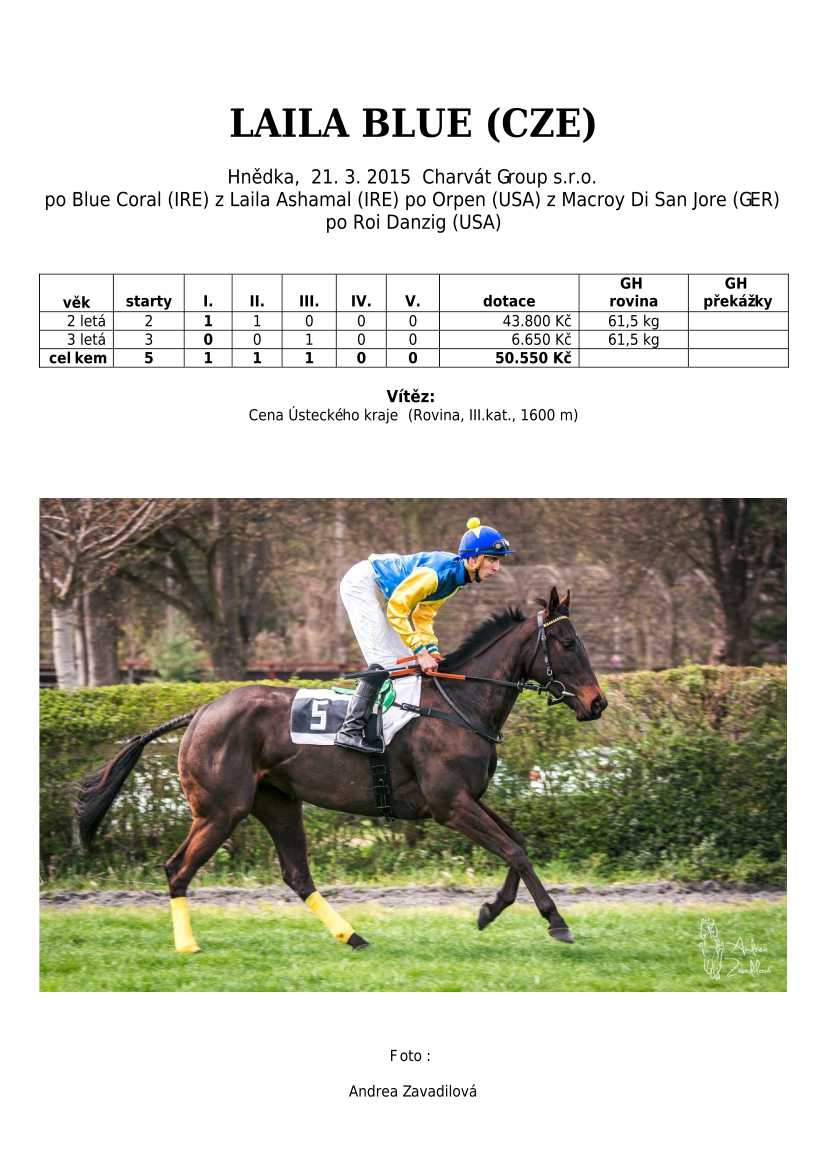 LAILA BLUE (CZE)

Hnědka, 21. 3. 2015 Charvát Group s.r.o.
po Blue Coral (IRE) z Laila Ashamal (IRE) po Orpen (USA) z Macroy Di San Jore (GER) po Roi Danzig (USA)

| věk | starty | I. | II. | III. | IV. | V. | dotace | GH rovina | GH překážky |
|---|---|---|---|---|---|---|---|---|---|
| 2 letá | 2 | 1 | 1 | 0 | 0 | 0 | 43.800 Kč | 61,5 kg | |
| 3 letá | 3 | 0 | 0 | 1 | 0 | 0 | 6.650 Kč | 61,5 kg | |
| cel kem | 5 | 1 | 1 | 1 | 0 | 0 | 50.550 Kč | | |

Vítěz:
Cena Ústeckého kraje (Rovina, III.kat., 1600 m)

5

Andrea Zavadilová

Foto :

Andrea Zavadilová